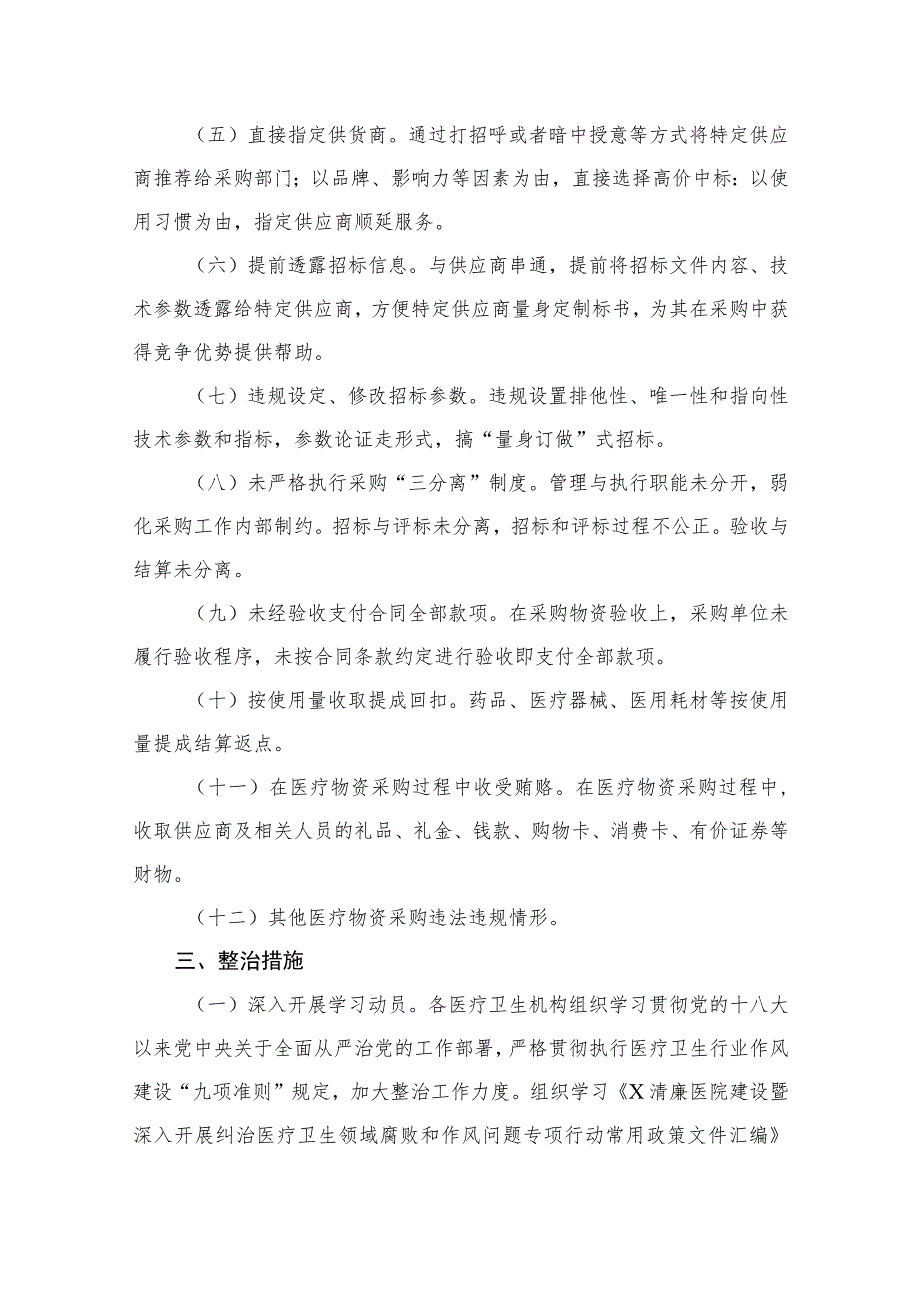 （五）直接指定供货商。通过打招呼或者暗中授意等方式将特定供应商推荐给采购部门；以品牌、影响力等因素为由，直接选择高价中标：以使用习惯为由，指定供应商顺延服务。

（六）提前透露招标信息。与供应商串通，提前将招标文件内容、技术参数透露给特定供应商，方便特定供应商量身定制标书，为其在采购中获得竞争优势提供帮助。

（七）违规设定、修改招标参数。违规设置排他性、唯一性和指向性技术参数和指标，参数论证走形式，搞“量身订做”式招标。

（八）未严格执行采购“三分离”制度。管理与执行职能未分开，弱化采购工作内部制约。招标与评标未分离，招标和评标过程不公正。验收与结算未分离。

（九）未经验收支付合同全部款项。在采购物资验收上，采购单位未履行验收程序，未按合同条款约定进行验收即支付全部款项。

（十）按使用量收取提成回扣。药品、医疗器械、医用耗材等按使用量提成结算返点。

（十一）在医疗物资采购过程中收受贿赂。在医疗物资采购过程中，收取供应商及相关人员的礼品、礼金、钱款、购物卡、消费卡、有价证券等财物。

（十二）其他医疗物资采购违法违规情形。

三、整治措施

（一）深入开展学习动员。各医疗卫生机构组织学习贯彻党的十八大以来党中央关于全面从严治党的工作部署，严格贯彻执行医疗卫生行业作风建设“九项准则”规定，加大整治工作力度。组织学习《X清廉医院建设暨深入开展纠治医疗卫生领域腐败和作风问题专项行动常用政策文件汇编》